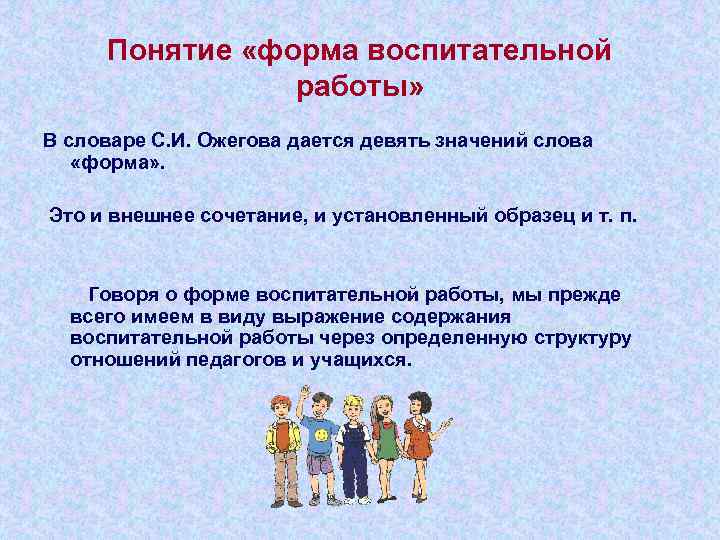 Понятие «форма воспитательной работы»

В словаре С.И. Ожегова дается девять значений слова «форма».

Это и внешнее сочетание, и установленный образец и т. п.

Говоря о форме воспитательной работы, мы прежде всего имеем в виду выражение содержания воспитательной работы через определенную структуру отношений педагогов и учащихся.